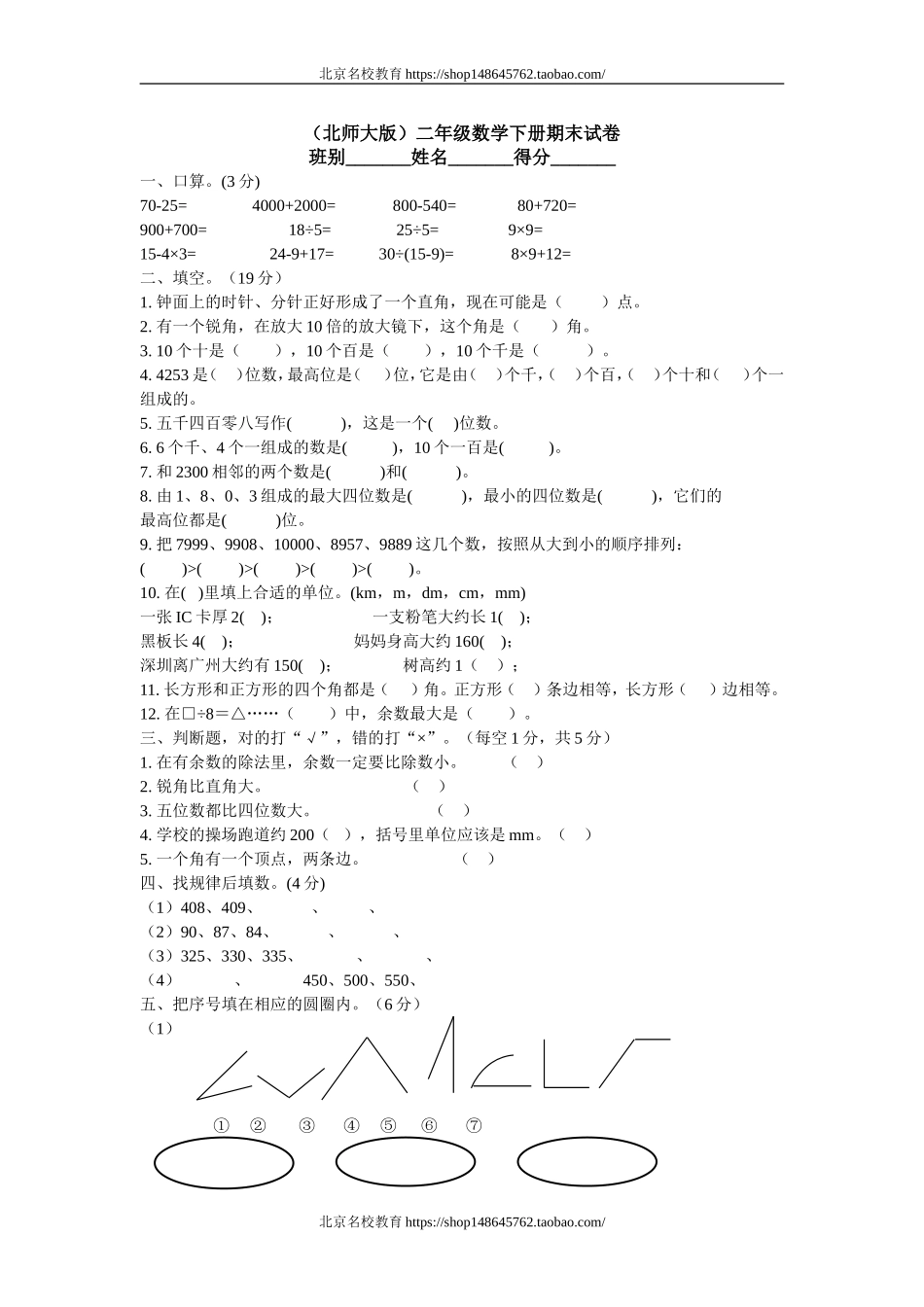 北京名校教育 https://shop148645762.taobao.com/

（北师大版）二年级数学下册期末试卷

班别_______姓名_______得分_______

一、口算。(3 分)

70-25=　　4000+2000=　　800-540=　　80+720=

900+700=　　18÷5=　　25÷5=　　9×9=

15-4×3=　　24-9+17=　　30÷(15-9)=　　8×9+12=

二、填空。（19 分）

1. 钟面上的时针、分针正好形成了一个直角，现在可能是（　　）点。

2. 有一个锐角，在放大 10 倍的放大镜下，这个角是（　　）角。

3. 10 个十是（　　），10 个百是（　　），10 个千是（　　）。

4. 4253 是（　）位数，最高位是（　）位，它是由（　）个千，（　）个百，（　）个十和（　）个一组成的。

5. 五千四百零八写作(　　)，这是一个(　)位数。

6. 6 个千、4 个一组成的数是(　　)，10 个一百是(　　)。

7. 和 2300 相邻的两个数是(　　)和(　　)。

8. 由 1、8、0、3 组成的最大四位数是(　　)，最小的四位数是(　　)，它们的最高位都是(　　)位。

9. 把 7999、9908、10000、8957、9889 这几个数，按照从大到小的顺序排列：

(　　)>(　　)>(　　)>(　　)>(　　)。

10. 在(　)里填上合适的单位。(km，m，dm，cm，mm)

一张 IC 卡厚 2(　)；　　一支粉笔大约长 1(　)；

黑板长 4(　)；　　妈妈身高大约 160(　)；

深圳离广州大约有 150(　)；　　树高约 1（　）；

11. 长方形和正方形的四个角都是（　）角。正方形（　）条边相等，长方形（　）边相等。

12. 在□÷8＝△……（　　）中，余数最大是（　　）。

三、判断题，对的打“√”，错的打“×”。（每空 1 分，共 5 分）

1. 在有余数的除法里，余数一定要比除数小。　（　）

2. 锐角比直角大。　（　）

3. 五位数都比四位数大。　（　）

4. 学校的操场跑道约 200（　），括号里单位应该是 mm。（　）

5. 一个角有一个顶点，两条边。　（　）

四、找规律后填数。(4 分)

（1）408、409、　、　、

（2）90、87、84、　、　、

（3）325、330、335、　、　、

（4）　、　450、500、550、

五、把序号填在相应的圆圈内。（6 分）

（1）

① ② ③ ④ ⑤ ⑥ ⑦

北京名校教育 https://shop148645762.taobao.com/